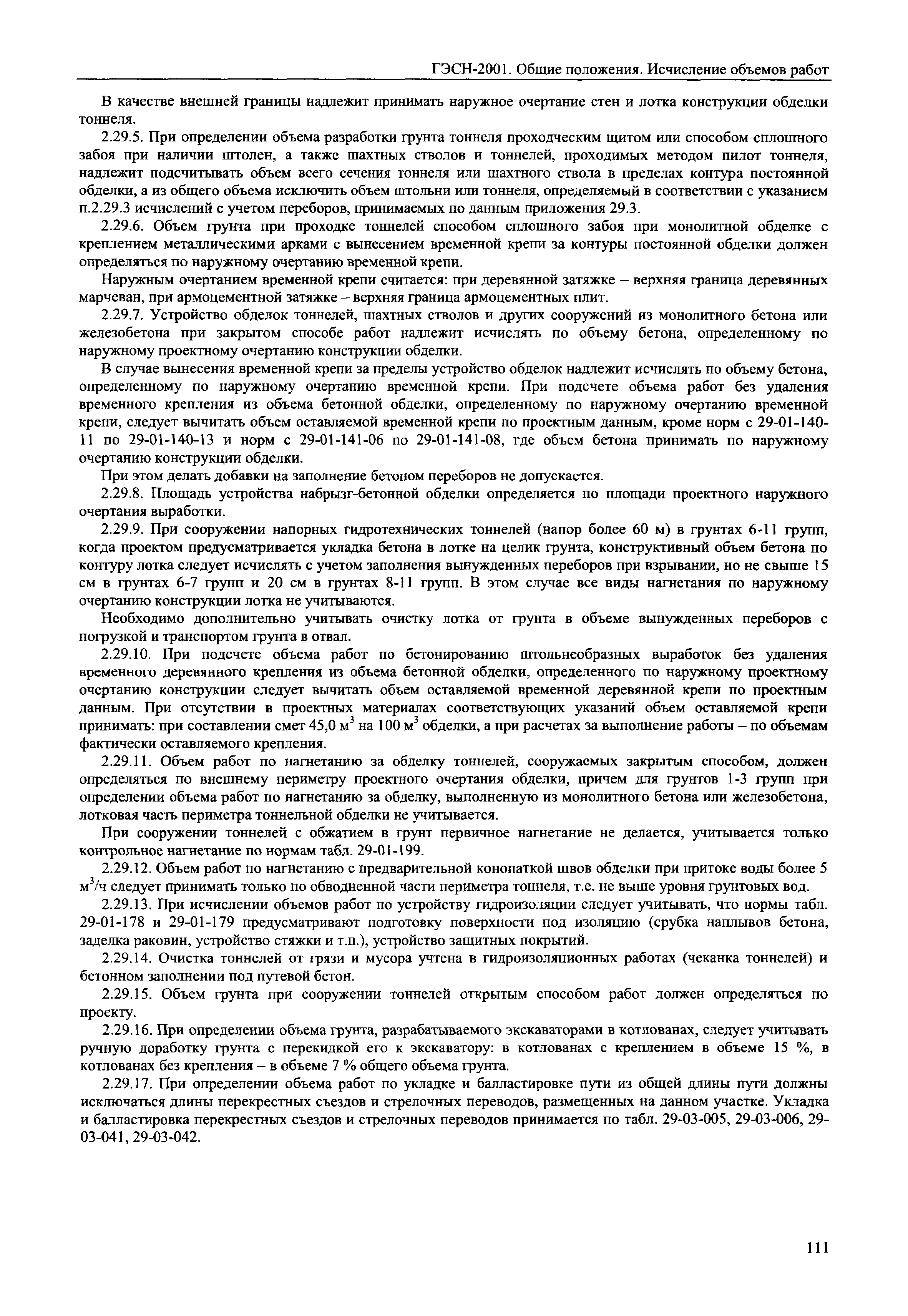 ГЭСН-2001. Общие положения. Исчисление объемов работ

В качестве внешней границы надлежит принимать наружное очертание стен и лотка конструкции обделки тоннеля.

2.29.5. При определении объема разработки грунта тоннеля проходческим щитом или способом сплошного забоя при наличии штолен, а также шахтных стволов и тоннелей, проходимых методом пилот тоннеля, надлежит подсчитывать объем всего сечения тоннеля или шахтного ствола в пределах контура постоянной обделки, а из общего объема исключить объем штольни или тоннеля, определяемый в соответствии с указанием п.2.29.3 исчислений с учетом переборов, принимаемых по данным приложения 29.3.

2.29.6. Объем грунта при проходке тоннелей способом сплошного забоя при монолитной обделке с креплением металлическими арками с вынесением временной крепи за контуры постоянной обделки должен определяться по наружному очертанию временной крепи.

Наружным очертанием временной крепи считается: при деревянной затяжке – верхняя граница деревянных марчеван, при армоцементной затяжке – верхняя граница армоцементных плит.

2.29.7. Устройство обделок тоннелей, шахтных стволов и других сооружений из монолитного бетона или железобетона при закрытом способе работ надлежит исчислять по объему бетона, определенному по наружному проектному очертанию конструкции обделки.

В случае вынесения временной крепи за пределы устройство обделок надлежит исчислять по объему бетона, определенному по наружному очертанию временной крепи. При подсчете объема работ без удаления временного крепления из объема бетонной обделки, определенному по наружному очертанию временной крепи, следует вычитать объем оставляемой временной крепи по проектным данным, кроме норм с 29-01-140-11 по 29-01-140-13 и норм с 29-01-141-06 по 29-01-141-08, где объем бетона принимать по наружному очертанию конструкции обделки.

При этом делать добавки на заполнение бетоном переборов не допускается.

2.29.8. Площадь устройства набрызг-бетонной обделки определяется по площади проектного наружного очертания выработки.

2.29.9. При сооружении напорных гидротехнических тоннелей (напор более 60 м) в грунтах 6-11 групп, когда проектом предусматривается укладка бетона в лотке на целик грунта, конструктивный объем бетона по контуру лотка следует исчислять с учетом заполнения вынужденных переборов при взрывании, но не свыше 15 см в грунтах 6-7 групп и 20 см в грунтах 8-11 групп. В этом случае все виды нагнетания по наружному очертанию конструкции лотка не учитываются.

Необходимо дополнительно учитывать очистку лотка от грунта в объеме вынужденных переборов с погрузкой и транспортом грунта в отвал.

2.29.10. При подсчете объема работ по бетонированию штольнеобразных выработок без удаления временного деревянного крепления из объема бетонной обделки, определенного по наружному проектному очертанию конструкции следует вычитать объем оставляемой временной деревянной крепи по проектным данным. При отсутствии в проектных материалах соответствующих указаний объем оставляемой крепи принимать: при составлении смет 45,0 $м^3$ на 100 $м^3$ обделки, а при расчетах за выполнение работы – по объемам фактически оставляемого крепления.

2.29.11. Объем работ по нагнетанию за обделку тоннелей, сооружаемых закрытым способом, должен определяться по внешнему периметру проектного очертания обделки, причем для грунтов 1-3 групп при определении объема работ по нагнетанию за обделку, выполненную из монолитного бетона или железобетона, лотковая часть периметра тоннельной обделки не учитывается.

При сооружении тоннелей с обжатием в грунт первичное нагнетание не делается, учитывается только контрольное нагнетание по нормам табл. 29-01-199.

2.29.12. Объем работ по нагнетанию с предварительной конопаткой швов обделки при притоке воды более 5 $м^3$/ч следует принимать только по обводненной части периметра тоннеля, т.е. не выше уровня грунтовых вод.

2.29.13. При исчислении объемов работ по устройству гидроизоляции следует учитывать, что нормы табл. 29-01-178 и 29-01-179 предусматривают подготовку поверхности под изоляцию (срубка наплывов бетона, заделка раковин, устройство стяжки и т.п.), устройство защитных покрытий.

2.29.14. Очистка тоннелей от грязи и мусора учтена в гидроизоляционных работах (чеканка тоннелей) и бетонном заполнении под путевой бетон.

2.29.15. Объем грунта при сооружении тоннелей открытым способом работ должен определяться по проекту.

2.29.16. При определении объема грунта, разрабатываемого экскаваторами в котлованах, следует учитывать ручную доработку грунта с перекидкой его к экскаватору: в котлованах с креплением в объеме 15 %, в котлованах без крепления – в объеме 7 % общего объема грунта.

2.29.17. При определении объема работ по укладке и балластировке пути из общей длины пути должны исключаться длины перекрестных съездов и стрелочных переводов, размещенных на данном участке. Укладка и балластировка перекрестных съездов и стрелочных переводов принимается по табл. 29-03-005, 29-03-006, 29-03-041, 29-03-042.

111